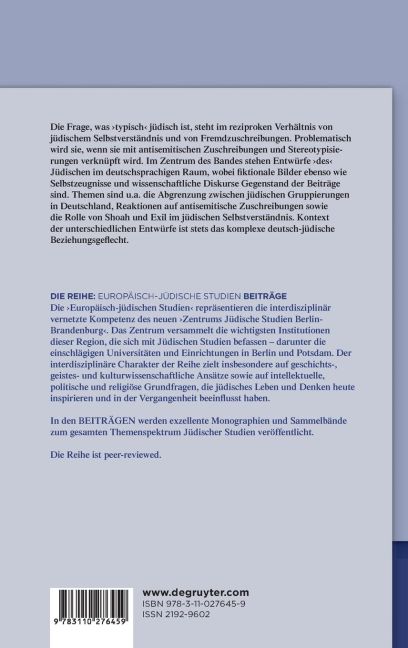 Die Frage, was ›typisch‹ jüdisch ist, steht im reziproken Verhältnis von jüdischem Selbstverständnis und von Fremdzuschreibungen. Problematisch wird sie, wenn sie mit antisemitischen Zuschreibungen und Stereotypisierungen verknüpft wird. Im Zentrum des Bandes stehen Entwürfe ›des‹ Jüdischen im deutschsprachigen Raum, wobei fiktionale Bilder ebenso wie Selbstzeugnisse und wissenschaftliche Diskurse Gegenstand der Beiträge sind. Themen sind u.a. die Abgrenzung zwischen jüdischen Gruppierungen in Deutschland, Reaktionen auf antisemitische Zuschreibungen sowie die Rolle von Shoah und Exil im jüdischen Selbstverständnis. Kontext der unterschiedlichen Entwürfe ist stets das komplexe deutsch-jüdische Beziehungsgeflecht.

DIE REIHE: EUROPÄISCH-JÜDISCHE STUDIEN BEITRÄGE
Die ›Europäisch-jüdischen Studien‹ repräsentieren die interdisziplinär vernetzte Kompetenz des neuen ›Zentrums Jüdische Studien Berlin-Brandenburg‹. Das Zentrum versammelt die wichtigsten Institutionen dieser Region, die sich mit Jüdischen Studien befassen – darunter die einschlägigen Universitäten und Einrichtungen in Berlin und Potsdam. Der interdisziplinäre Charakter der Reihe zielt insbesondere auf geschichts-, geistes- und kulturwissenschaftliche Ansätze sowie auf intellektuelle, politische und religiöse Grundfragen, die jüdisches Leben und Denken heute inspirieren und in der Vergangenheit beeinflusst haben.

In den BEITRÄGEN werden exzellente Monographien und Sammelbände zum gesamten Themenspektrum Jüdischer Studien veröffentlicht.

Die Reihe ist peer-reviewed.

9 783110 276459

www.degruyter.com
ISBN 978-3-11-027645-9
ISSN 2192-9602